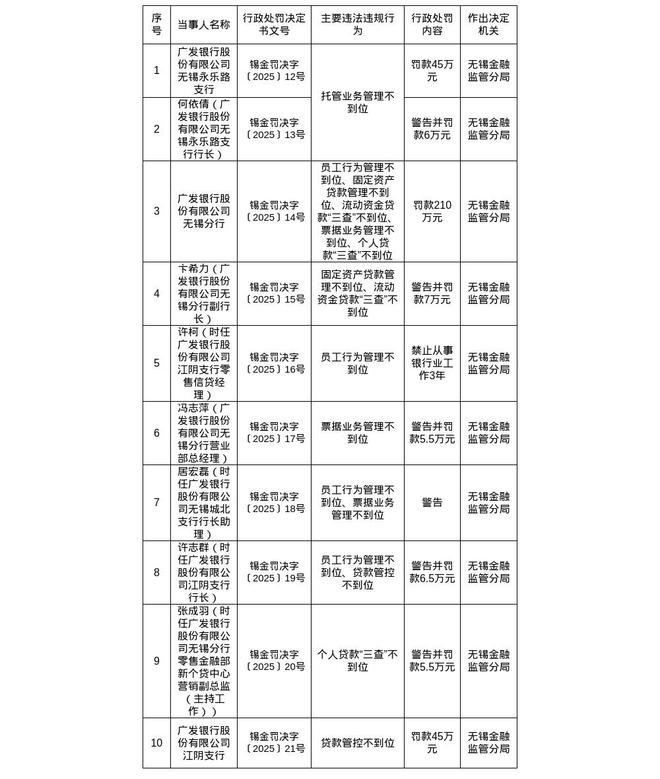 | 序号 | 当事人名称 | 行政处罚决定书文号 | 主要违法违规行为 | 行政处罚内容 | 作出决定机关 |
|---|---|---|---|---|---|
| 1 | 广发银行股份有限公司无锡永乐路支行 | 锡金罚决字〔2025〕12号 | 托管业务管理不到位 | 罚款45万元 | 无锡金融监管分局 |
| 2 | 何依倩（广发银行股份有限公司无锡永乐路支行行长） | 锡金罚决字〔2025〕13号 | 托管业务管理不到位 | 警告并罚款6万元 | 无锡金融监管分局 |
| 3 | 广发银行股份有限公司无锡分行 | 锡金罚决字〔2025〕14号 | 员工行为管理不到位、固定资产贷款管理不到位、流动资金贷款"三查"不到位、票据业务管理不到位、个人贷款"三查"不到位 | 罚款210万元 | 无锡金融监管分局 |
| 4 | 卞希力（广发银行股份有限公司无锡分行副行长） | 锡金罚决字〔2025〕15号 | 固定资产贷款管理不到位、流动资金贷款"三查"不到位 | 警告并罚款7万元 | 无锡金融监管分局 |
| 5 | 许柯（时任广发银行股份有限公司江阴支行零售信贷经理） | 锡金罚决字〔2025〕16号 | 员工行为管理不到位 | 禁止从事银行业工作3年 | 无锡金融监管分局 |
| 6 | 冯志萍（广发银行股份有限公司无锡分行营业部总经理） | 锡金罚决字〔2025〕17号 | 票据业务管理不到位 | 警告并罚款5.5万元 | 无锡金融监管分局 |
| 7 | 居宏磊（时任广发银行股份有限公司无锡城北支行行长助理） | 锡金罚决字〔2025〕18号 | 员工行为管理不到位、票据业务管理不到位 | 警告 | 无锡金融监管分局 |
| 8 | 许志群（时任广发银行股份有限公司江阴支行行长） | 锡金罚决字〔2025〕19号 | 员工行为管理不到位、贷款管控不到位 | 警告并罚款6.5万元 | 无锡金融监管分局 |
| 9 | 张成羽（时任广发银行股份有限公司无锡分行零售金融部新个贷中心营销副总监（主持工作）） | 锡金罚决字〔2025〕20号 | 个人贷款"三查"不到位 | 警告并罚款5.5万元 | 无锡金融监管分局 |
| 10 | 广发银行股份有限公司江阴支行 | 锡金罚决字〔2025〕21号 | 贷款管控不到位 | 罚款45万元 | 无锡金融监管分局 |